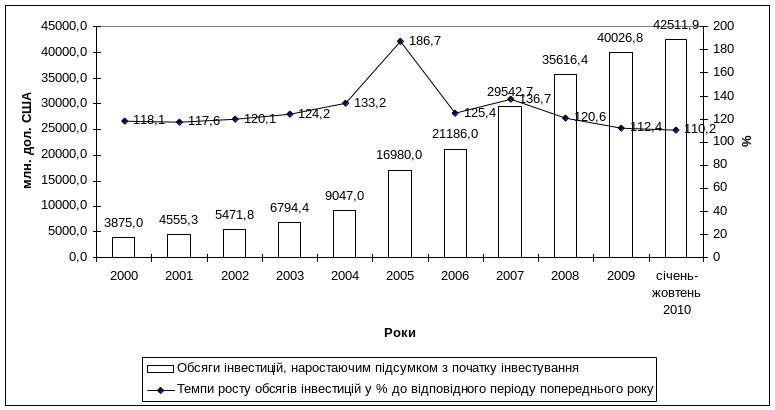 45000,0
40000,0
35000,0
30000,0
25000,0
20000,0
15000,0
10000,0
5000,0
0,0

млн. дол. США

200
180
160
140
120
100
80
60
40
20
0

%

3875,0
4555,3
5471,8
6794,4
9047,0
16980,0
21186,0
29542,7
35616,4
40026,8
42511,9

118,1
117,6
120,1
124,2
133,2
186,7
125,4
136,7
120,6
112,4
110,2

2000
2001
2002
2003
2004
2005
2006
2007
2008
2009
січень-жовтень 2010

Роки

Обсяги інвестицій, наростаючим підсумком з початку інвестування
Темпи росту обсягів інвестицій у % до відповідного періоду попереднього року